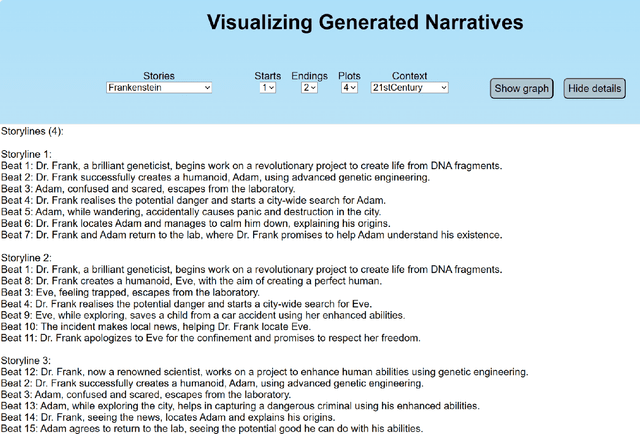 Visualizing Generated Narratives

Stories
Frankenstein

Starts
1

Endings
2

Plots
4

Context
21stCentury

Show graph

Hide details

Storylines (4):

Storyline 1:
Beat 1: Dr. Frank, a brilliant geneticist, begins work on a revolutionary project to create life from DNA fragments.
Beat 2: Dr. Frank successfully creates a humanoid, Adam, using advanced genetic engineering.
Beat 3: Adam, confused and scared, escapes from the laboratory.
Beat 4: Dr. Frank realises the potential danger and starts a city-wide search for Adam.
Beat 5: Adam, while wandering, accidentally causes panic and destruction in the city.
Beat 6: Dr. Frank locates Adam and manages to calm him down, explaining his origins.
Beat 7: Dr. Frank and Adam return to the lab, where Dr. Frank promises to help Adam understand his existence.

Storyline 2:
Beat 1: Dr. Frank, a brilliant geneticist, begins work on a revolutionary project to create life from DNA fragments.
Beat 8: Dr. Frank creates a humanoid, Eve, with the aim of creating a perfect human.
Beat 3: Eve, feeling trapped, escapes from the laboratory.
Beat 4: Dr. Frank realises the potential danger and starts a city-wide search for Eve.
Beat 9: Eve, while exploring, saves a child from a car accident using her enhanced abilities.
Beat 10: The incident makes local news, helping Dr. Frank locate Eve.
Beat 11: Dr. Frank apologizes to Eve for the confinement and promises to respect her freedom.

Storyline 3:
Beat 12: Dr. Frank, now a renowned scientist, works on a project to enhance human abilities using genetic engineering.
Beat 2: Dr. Frank successfully creates a humanoid, Adam, using advanced genetic engineering.
Beat 3: Adam, confused and scared, escapes from the laboratory.
Beat 13: Adam, while exploring the city, helps in capturing a dangerous criminal using his enhanced abilities.
Beat 14: Dr. Frank, seeing the news, locates Adam and explains his origins.
Beat 15: Adam agrees to return to the lab, seeing the potential good he can do with his abilities.